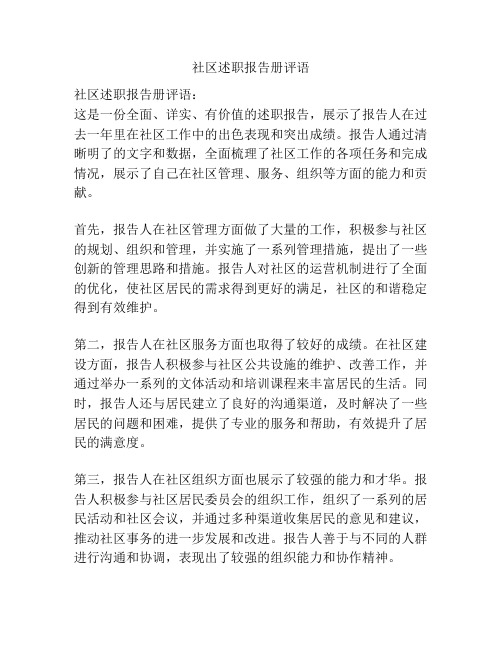 社区述职报告册评语

社区述职报告册评语:
这是一份全面、详实、有价值的述职报告，展示了报告人在过去一年里在社区工作中的出色表现和突出成绩。报告人通过清晰明了的文字和数据，全面梳理了社区工作的各项任务和完成情况，展示了自己在社区管理、服务、组织等方面的能力和贡献。

首先，报告人在社区管理方面做了大量的工作，积极参与社区的规划、组织和管理，并实施了一系列管理措施，提出了一些创新的管理思路和措施。报告人对社区的运营机制进行了全面的优化，使社区居民的需求得到更好的满足，社区的和谐稳定得到有效维护。

第二，报告人在社区服务方面也取得了较好的成绩。在社区建设方面，报告人积极参与社区公共设施的维护、改善工作，并通过举办一系列的文体活动和培训课程来丰富居民的生活。同时，报告人还与居民建立了良好的沟通渠道，及时解决了一些居民的问题和困难，提供了专业的服务和帮助，有效提升了居民的满意度。

第三，报告人在社区组织方面也展示了较强的能力和才华。报告人积极参与社区居民委员会的组织工作，组织了一系列的居民活动和社区会议，并通过多种渠道收集居民的意见和建议，推动社区事务的进一步发展和改进。报告人善于与不同的人群进行沟通和协调，表现出了较强的组织能力和协作精神。